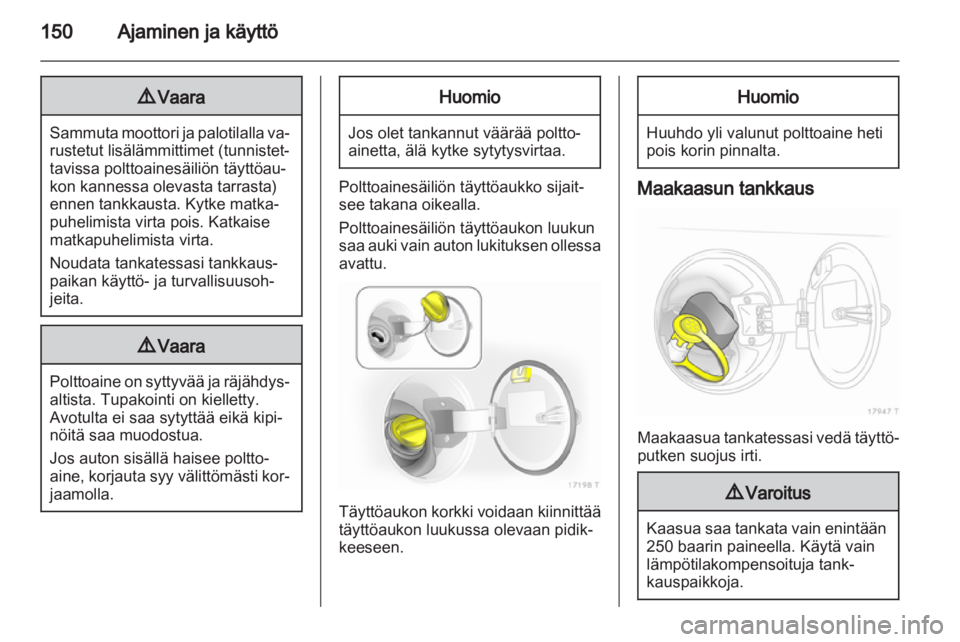 150 Ajaminen ja käyttö

⚠ Vaara

Sammuta moottori ja palotilalla varustetut lisälämmittimet (tunnistettavissa polttoainesäiliön täyttöaukon kannessa olevasta tarrasta) ennen tankkausta. Kytke matkapuhelimista virta pois. Katkaise matkapuhelimista virta.

Noudata tankatessasi tankkauspaikan käyttö- ja turvallisuusohjeita.

⚠ Vaara

Polttoaine on syttyvää ja räjähdysaltista. Tupakointi on kielletty. Avotulta ei saa sytyttää eikä kipinöitä saa muodostua.

Jos auton sisällä haisee polttoaine, korjauta syy välittömästi korjaamolla.

Huomio

Jos olet tankannut väärää polttoainetta, älä kytke sytytysvirtaa.

Polttoainesäiliön täyttöaukko sijaitsee takana oikealla.

Polttoainesäiliön täyttöaukon luukun saa auki vain auton lukituksen ollessa avattu.

17198 T

Täyttöaukon korkki voidaan kiinnittää täyttöaukon luukussa olevaan pidikkeeseen.

Huomio

Huuhdo yli valunut polttoaine heti pois korin pinnalta.

Maakaasun tankkaus

17947 T

Maakaasua tankatessasi vedä täyttöputken suojus irti.

⚠ Varoitus

Kaasua saa tankata vain enintään 250 baarin paineella. Käytä vain lämpötilakompensoituja tankkauspaikkoja.

carmanualsonline.info